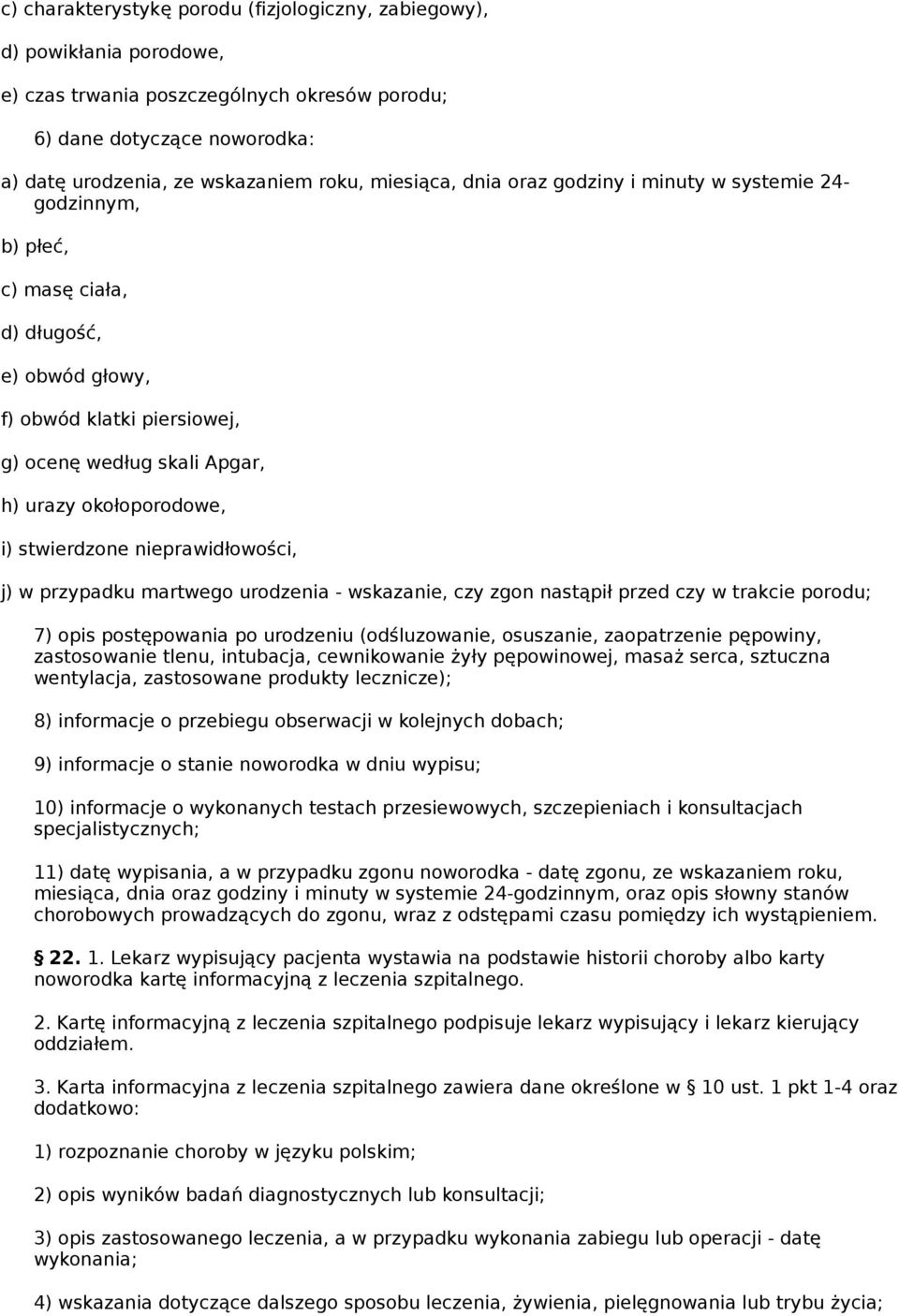 c) charakterystykę porodu (fizjologiczny, zabiegowy),

d) powikłania porodowe,

e) czas trwania poszczególnych okresów porodu;

6) dane dotyczące noworodka:

a) datę urodzenia, ze wskazaniem roku, miesiąca, dnia oraz godziny i minuty w systemie 24-godzinnym,

b) płeć,

c) masę ciała,

d) długość,

e) obwód głowy,

f) obwód klatki piersiowej,

g) ocenę według skali Apgar,

h) urazy okołoporodowe,

i) stwierdzone nieprawidłowości,

j) w przypadku martwego urodzenia - wskazanie, czy zgon nastąpił przed czy w trakcie porodu;

7) opis postępowania po urodzeniu (odśluzowanie, osuszanie, zaopatrzenie pępowiny, zastosowanie tlenu, intubacja, cewnikowanie żyły pępowinowej, masaż serca, sztuczna wentylacja, zastosowane produkty lecznicze);

8) informacje o przebiegu obserwacji w kolejnych dobach;

9) informacje o stanie noworodka w dniu wypisu;

10) informacje o wykonanych testach przesiewowych, szczepieniach i konsultacjach specjalistycznych;

11) datę wypisania, a w przypadku zgonu noworodka - datę zgonu, ze wskazaniem roku, miesiąca, dnia oraz godziny i minuty w systemie 24-godzinnym, oraz opis słowny stanów chorobowych prowadzących do zgonu, wraz z odstępami czasu pomiędzy ich wystąpieniem.

§ 22. 1. Lekarz wypisujący pacjenta wystawia na podstawie historii choroby albo karty noworodka kartę informacyjną z leczenia szpitalnego.

2. Kartę informacyjną z leczenia szpitalnego podpisuje lekarz wypisujący i lekarz kierujący oddziałem.

3. Karta informacyjna z leczenia szpitalnego zawiera dane określone w § 10 ust. 1 pkt 1-4 oraz dodatkowo:

1) rozpoznanie choroby w języku polskim;

2) opis wyników badań diagnostycznych lub konsultacji;

3) opis zastosowanego leczenia, a w przypadku wykonania zabiegu lub operacji - datę wykonania;

4) wskazania dotyczące dalszego sposobu leczenia, żywienia, pielęgnowania lub trybu życia;